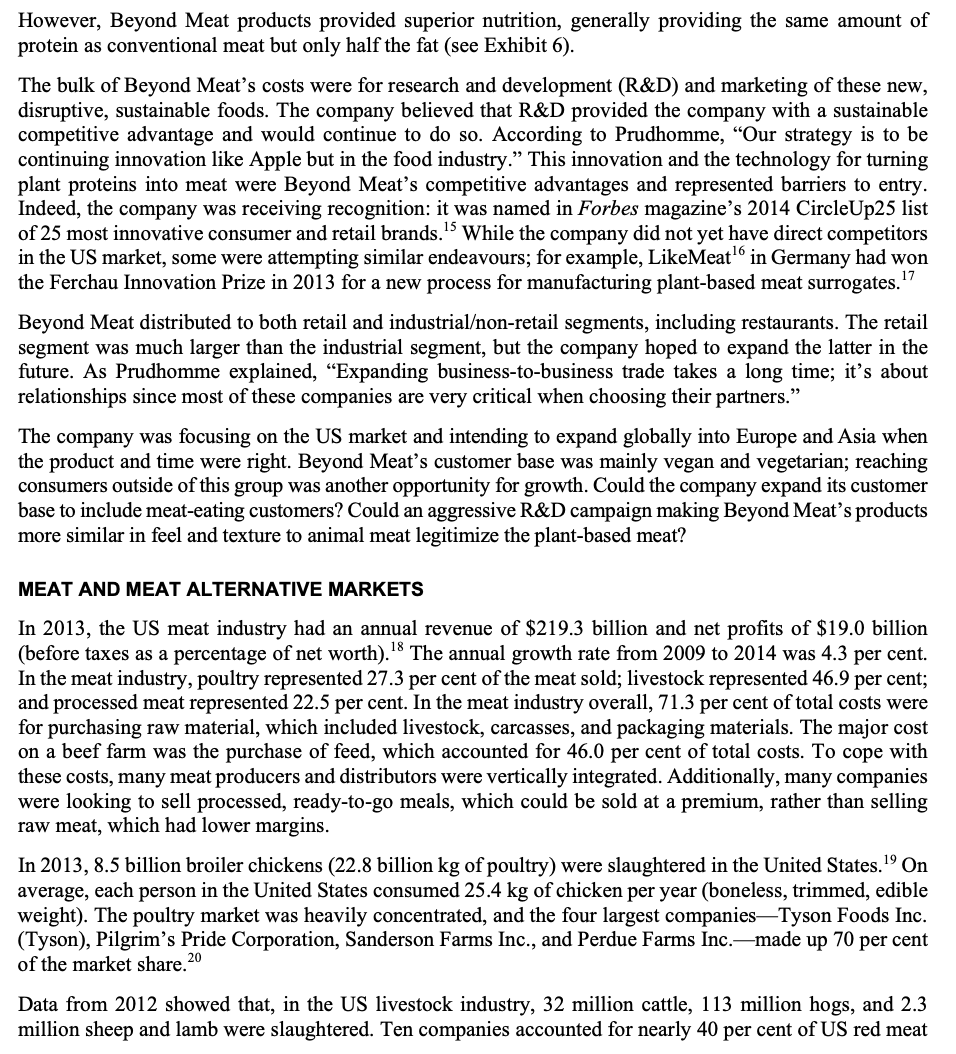 However, Beyond Meat products provided superior nutrition, generally providing the same amount of protein as conventional meat but only half the fat (see Exhibit 6).

The bulk of Beyond Meat's costs were for research and development (R&D) and marketing of these new, disruptive, sustainable foods. The company believed that R&D provided the company with a sustainable competitive advantage and would continue to do so. According to Prudhomme, "Our strategy is to be continuing innovation like Apple but in the food industry." This innovation and the technology for turning plant proteins into meat were Beyond Meat's competitive advantages and represented barriers to entry. Indeed, the company was receiving recognition: it was named in Forbes magazine's 2014 CircleUp25 list of 25 most innovative consumer and retail brands.$^{15}$ While the company did not yet have direct competitors in the US market, some were attempting similar endeavours; for example, LikeMeat$^{16}$ in Germany had won the Ferchau Innovation Prize in 2013 for a new process for manufacturing plant-based meat surrogates.$^{17}$

Beyond Meat distributed to both retail and industrial/non-retail segments, including restaurants. The retail segment was much larger than the industrial segment, but the company hoped to expand the latter in the future. As Prudhomme explained, "Expanding business-to-business trade takes a long time; it's about relationships since most of these companies are very critical when choosing their partners."

The company was focusing on the US market and intending to expand globally into Europe and Asia when the product and time were right. Beyond Meat's customer base was mainly vegan and vegetarian; reaching consumers outside of this group was another opportunity for growth. Could the company expand its customer base to include meat-eating customers? Could an aggressive R&D campaign making Beyond Meat's products more similar in feel and texture to animal meat legitimize the plant-based meat?

MEAT AND MEAT ALTERNATIVE MARKETS

In 2013, the US meat industry had an annual revenue of \$219.3 billion and net profits of \$19.0 billion (before taxes as a percentage of net worth).$^{18}$ The annual growth rate from 2009 to 2014 was 4.3 per cent. In the meat industry, poultry represented 27.3 per cent of the meat sold; livestock represented 46.9 per cent; and processed meat represented 22.5 per cent. In the meat industry overall, 71.3 per cent of total costs were for purchasing raw material, which included livestock, carcasses, and packaging materials. The major cost on a beef farm was the purchase of feed, which accounted for 46.0 per cent of total costs. To cope with these costs, many meat producers and distributors were vertically integrated. Additionally, many companies were looking to sell processed, ready-to-go meals, which could be sold at a premium, rather than selling raw meat, which had lower margins.

In 2013, 8.5 billion broiler chickens (22.8 billion kg of poultry) were slaughtered in the United States.$^{19}$ On average, each person in the United States consumed 25.4 kg of chicken per year (boneless, trimmed, edible weight). The poultry market was heavily concentrated, and the four largest companies—Tyson Foods Inc. (Tyson), Pilgrim's Pride Corporation, Sanderson Farms Inc., and Perdue Farms Inc.—made up 70 per cent of the market share.$^{20}$

Data from 2012 showed that, in the US livestock industry, 32 million cattle, 113 million hogs, and 2.3 million sheep and lamb were slaughtered. Ten companies accounted for nearly 40 per cent of US red meat